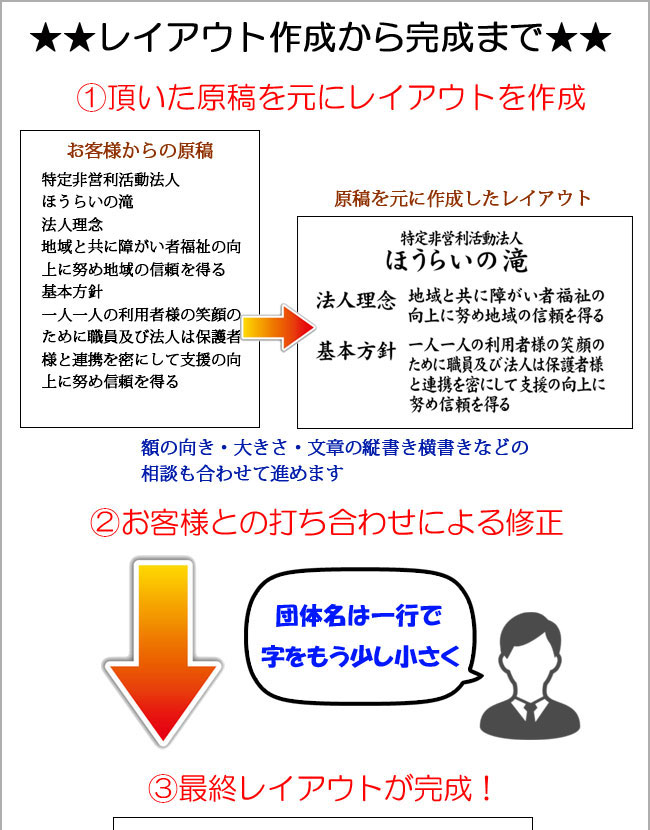 ★★レイアウト作成から完成まで★★

①頂いた原稿を元にレイアウトを作成

お客様からの原稿

特定非営利活動法人
ほうらいの滝
法人理念
地域と共に障がい者福祉の向上に努め地域の信頼を得る
基本方針
一人一人の利用者様の笑顔のために職員及び法人は保護者様と連携を密にして支援の向上に努め信頼を得る

原稿を元に作成したレイアウト

特定非営利活動法人
ほうらいの滝
法人理念　地域と共に障がい者福祉の向上に努め地域の信頼を得る
基本方針　一人一人の利用者様の笑顔のために職員及び法人は保護者様と連携を密にして支援の向上に努め信頼を得る

額の向き・大きさ・文章の縦書き横書きなどの相談も合わせて進めます

②お客様との打ち合わせによる修正

団体名は一行で
字をもう少し小さく

③最終レイアウトが完成！